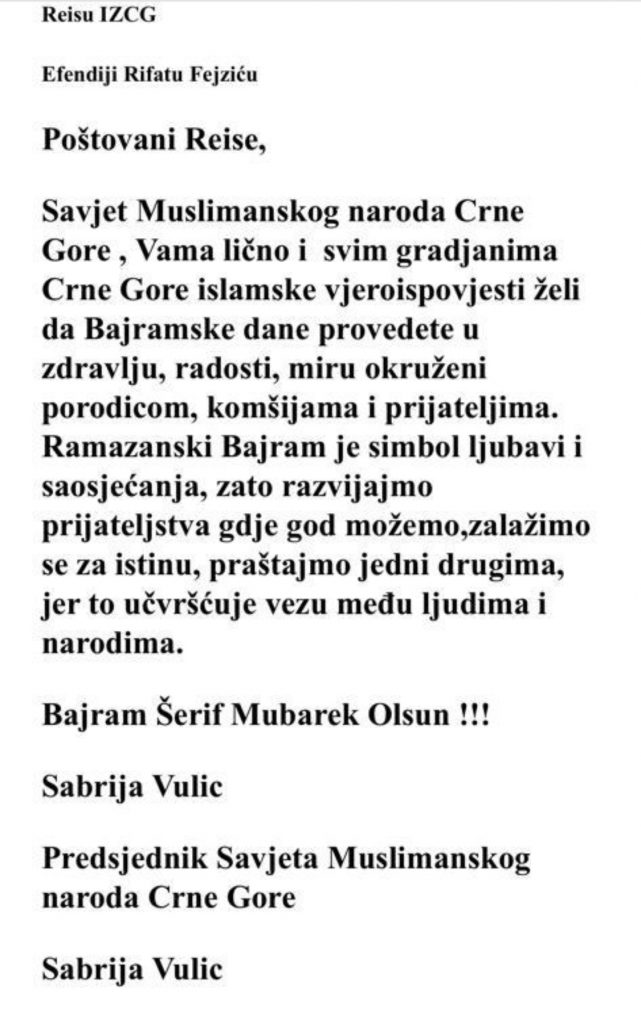 Reisu IZCG

Efendiji Rifatu Fejziću

Poštovani Reise,

Savjet Muslimanskog naroda Crne Gore , Vama lično i svim gradjanima Crne Gore islamske vjeroispovjesti želi da Bajramske dane provedete u zdravlju, radosti, miru okruženi porodicom, komšijama i prijateljima. Ramazanski Bajram je simbol ljubavi i saosjećanja, zato razvijajmo prijateljstva gdje god možemo,zalažimo se za istinu, praštajmo jedni drugima, jer to učvršćuje vezu među ljudima i narodima.

Bajram Šerif Mubarek Olsun !!!

Sabrija Vulic

Predsjednik Savjeta Muslimanskog naroda Crne Gore

Sabrija Vulic